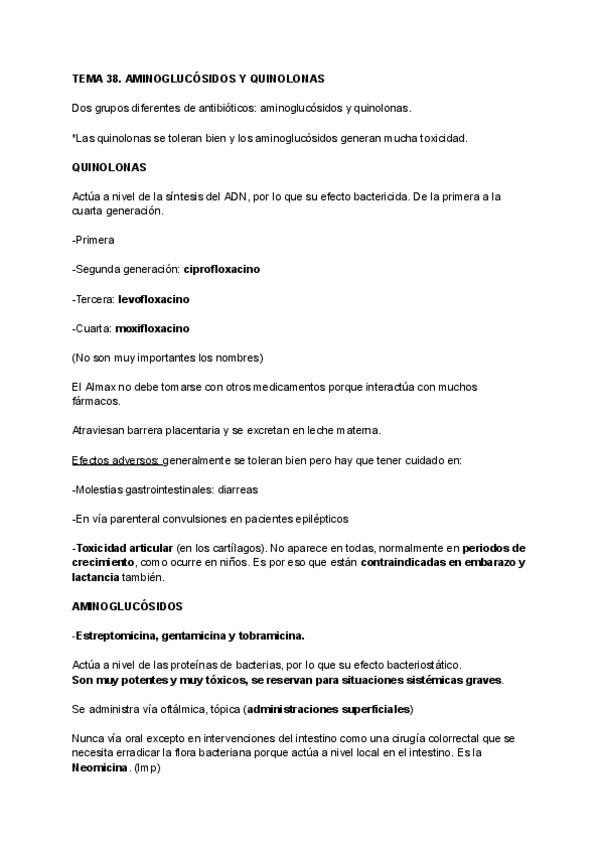 TEMA 38. AMINOGLUCÓSIDOS Y QUINOLONAS

Dos grupos diferentes de antibióticos: aminoglucósidos y quinolonas.

*Las quinolonas se toleran bien y los aminoglucósidos generan mucha toxicidad.

QUINOLONAS

Actúa a nivel de la síntesis del ADN, por lo que su efecto bactericida. De la primera a la cuarta generación.

-Primera

-Segunda generación: ciprofloxacino

-Tercera: levofloxacino

-Cuarta: moxifloxacino

(No son muy importantes los nombres)

El Almax no debe tomarse con otros medicamentos porque interactúa con muchos fármacos.

Atraviesan barrera placentaria y se excretan en leche materna.

Efectos adversos: generalmente se toleran bien pero hay que tener cuidado en:

-Molestias gastrointestinales: diarreas

-En vía parenteral convulsiones en pacientes epilépticos

-Toxicidad articular (en los cartílagos). No aparece en todas, normalmente en periodos de crecimiento, como ocurre en niños. Es por eso que están contraindicadas en embarazo y lactancia también.

AMINOGLUCÓSIDOS

-Estreptomicina, gentamicina y tobramicina.

Actúa a nivel de las proteínas de bacterias, por lo que su efecto bacteriostático.
Son muy potentes y muy tóxicos, se reservan para situaciones sistémicas graves.

Se administra vía oftálmica, tópica (administraciones superficiales)

Nunca vía oral excepto en intervenciones del intestino como una cirugía colorrectal que se necesita erradicar la flora bacteriana porque actúa a nivel local en el intestino. Es la Neomicina. (Imp)